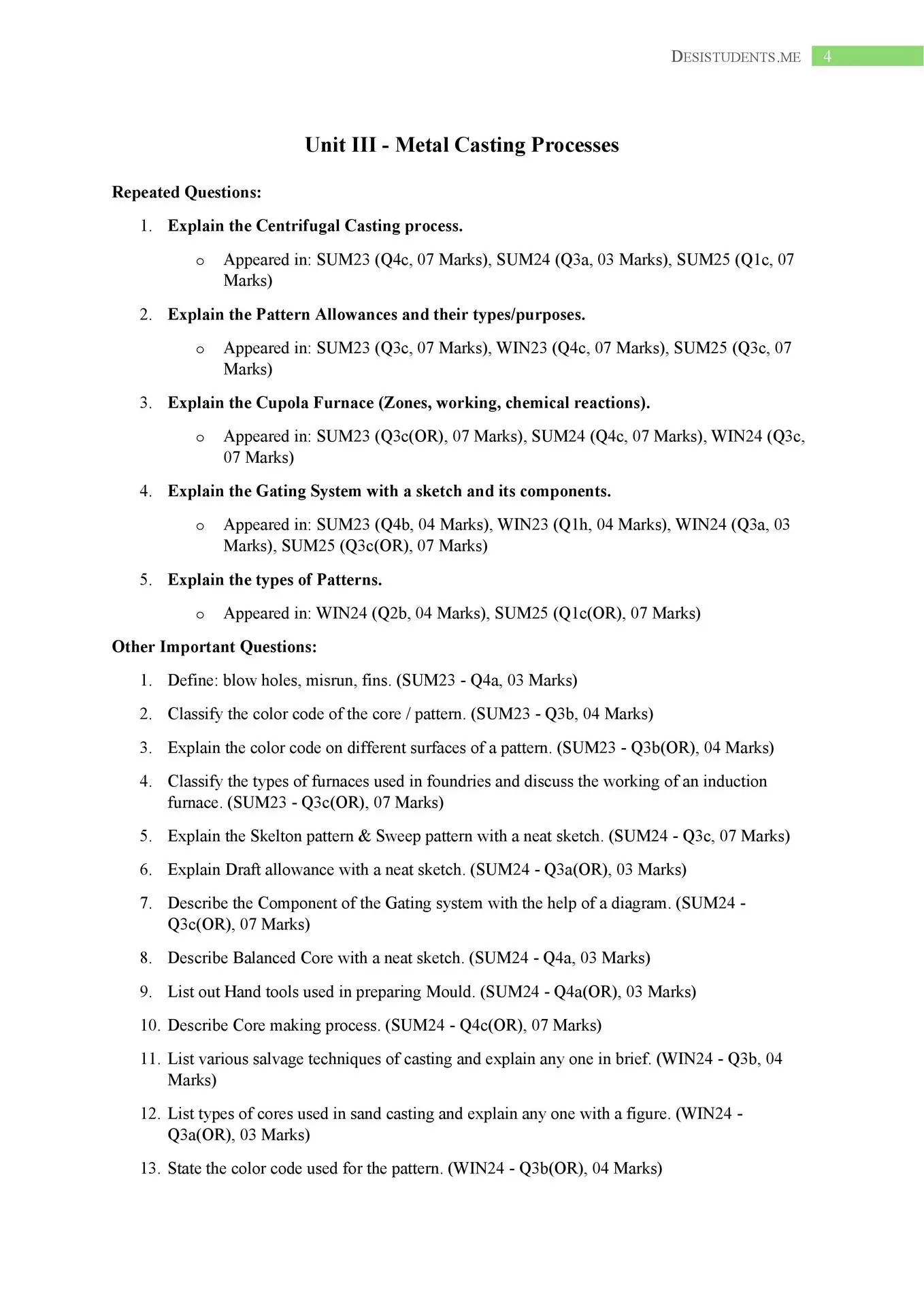 DESISTUDENTS.ME 4

Unit III - Metal Casting Processes

Repeated Questions:

1. Explain the Centrifugal Casting process.

o Appeared in: SUM23 (Q4c, 07 Marks), SUM24 (Q3a, 03 Marks), SUM25 (Q1c, 07 Marks)

2. Explain the Pattern Allowances and their types/purposes.

o Appeared in: SUM23 (Q3c, 07 Marks), WIN23 (Q4c, 07 Marks), SUM25 (Q3c, 07 Marks)

3. Explain the Cupola Furnace (Zones, working, chemical reactions).

o Appeared in: SUM23 (Q3c(OR), 07 Marks), SUM24 (Q4c, 07 Marks), WIN24 (Q3c, 07 Marks)

4. Explain the Gating System with a sketch and its components.

o Appeared in: SUM23 (Q4b, 04 Marks), WIN23 (Q1h, 04 Marks), WIN24 (Q3a, 03 Marks), SUM25 (Q3c(OR), 07 Marks)

5. Explain the types of Patterns.

o Appeared in: WIN24 (Q2b, 04 Marks), SUM25 (Q1c(OR), 07 Marks)

Other Important Questions:

1. Define: blow holes, misrun, fins. (SUM23 - Q4a, 03 Marks)

2. Classify the color code of the core / pattern. (SUM23 - Q3b, 04 Marks)

3. Explain the color code on different surfaces of a pattern. (SUM23 - Q3b(OR), 04 Marks)

4. Classify the types of furnaces used in foundries and discuss the working of an induction furnace. (SUM23 - Q3c(OR), 07 Marks)

5. Explain the Skelton pattern & Sweep pattern with a neat sketch. (SUM24 - Q3c, 07 Marks)

6. Explain Draft allowance with a neat sketch. (SUM24 - Q3a(OR), 03 Marks)

7. Describe the Component of the Gating system with the help of a diagram. (SUM24 - Q3c(OR), 07 Marks)

8. Describe Balanced Core with a neat sketch. (SUM24 - Q4a, 03 Marks)

9. List out Hand tools used in preparing Mould. (SUM24 - Q4a(OR), 03 Marks)

10. Describe Core making process. (SUM24 - Q4c(OR), 07 Marks)

11. List various salvage techniques of casting and explain any one in brief. (WIN24 - Q3b, 04 Marks)

12. List types of cores used in sand casting and explain any one with a figure. (WIN24 - Q3a(OR), 03 Marks)

13. State the color code used for the pattern. (WIN24 - Q3b(OR), 04 Marks)